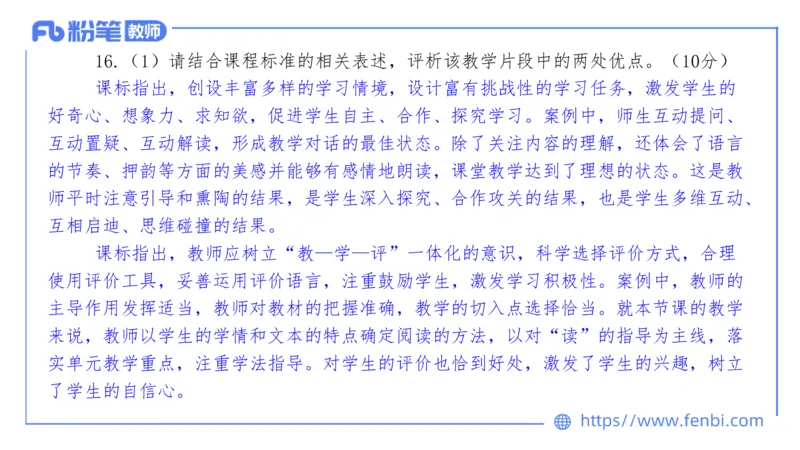 Fb 粉笔 教师

16.（1）请结合课程标准的相关表述，评析该教学片段中的两处优点。（10分）

课标指出，创设丰富多样的学习情境，设计富有挑战性的学习任务，激发学生的好奇心、想象力、求知欲，促进学生自主、合作、探究学习。案例中，师生互动提问、互动置疑、互动解读，形成教学对话的最佳状态。除了关注内容的理解，还体会了语言的节奏、押韵等方面的美感并能够有感情地朗读，课堂教学达到了理想的状态。这是教师平时注意引导和熏陶的结果，是学生深入探究、合作攻关的结果，也是学生多维互动、互相启迪、思维碰撞的结果。

课标指出，教师应树立“教—学—评”一体化的意识，科学选择评价方式，合理使用评价工具，妥善运用评价语言，注重鼓励学生，激发学习积极性。案例中，教师的主导作用发挥适当，教师对教材的把握准确，教学的切入点选择恰当。就本节课的教学来说，教师以学生的学情和文本的特点确定阅读的方法，以对“读”的指导为主线，落实单元教学重点，注重学法指导。对学生的评价也恰到好处，激发了学生的兴趣，树立了学生的自信心。

https://www.fenbi.com